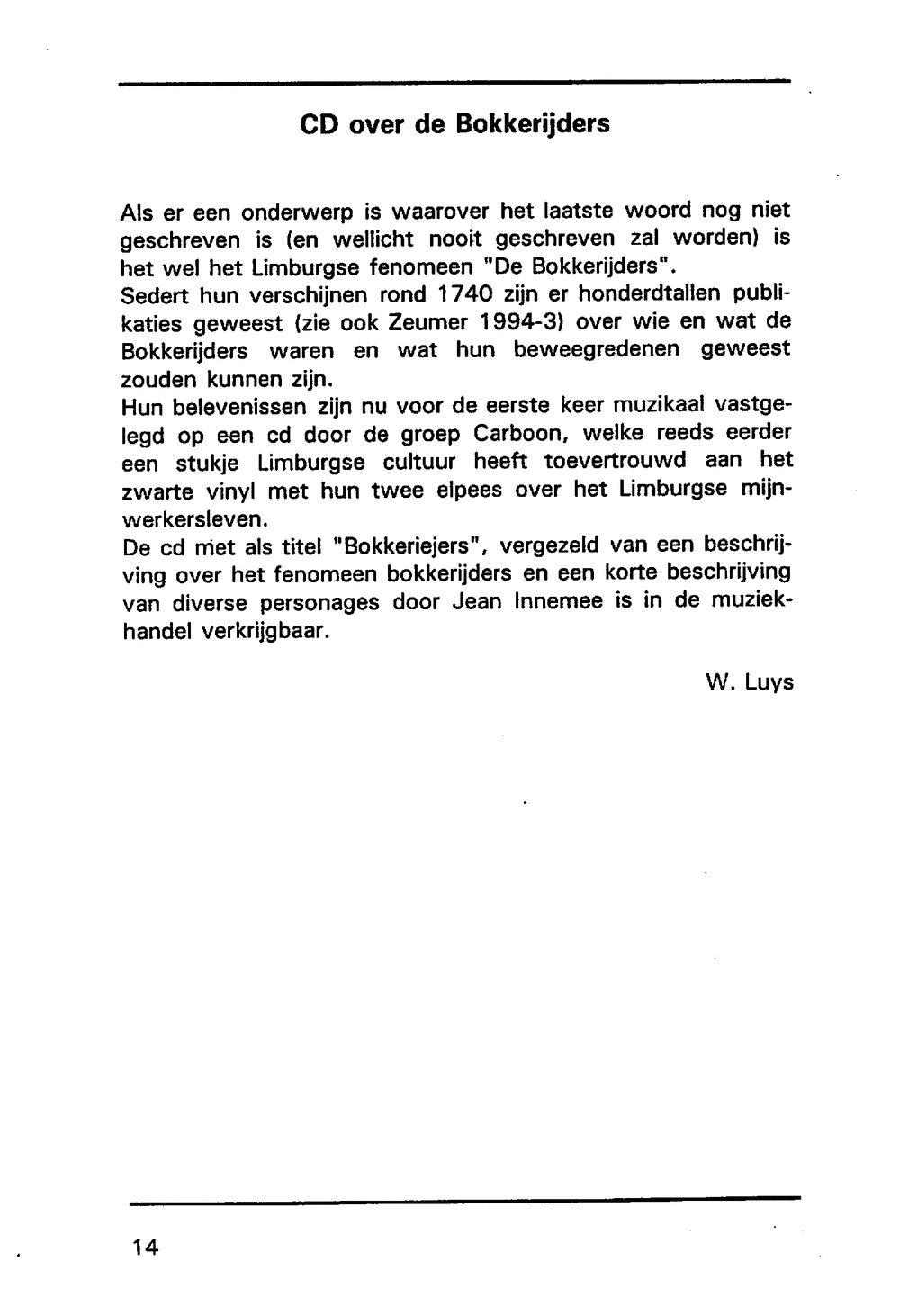 CD over de Bokkerijders

Als er een onderwerp is waarover het laatste woord nog niet geschreven is (en wellicht nooit geschreven zal worden) is het wel het Limburgse fenomeen "De Bokkerijders".
Sedert hun verschijnen rond 1740 zijn er honderdtallen publikaties geweest (zie ook Zeumer 1994-3) over wie en wat de Bokkerijders waren en wat hun beweegredenen geweest zouden kunnen zijn.
Hun belevenissen zijn nu voor de eerste keer muzikaal vastgelegd op een cd door de groep Carboon, welke reeds eerder een stukje Limburgse cultuur heeft toevertrouwd aan het zwarte vinyl met hun twee elpees over het Limburgse mijnwerkersleven.
De cd met als titel "Bokkeriejers", vergezeld van een beschrijving over het fenomeen bokkerijders en een korte beschrijving van diverse personages door Jean Innemee is in de muziekhandel verkrijgbaar.

W. Luys

14